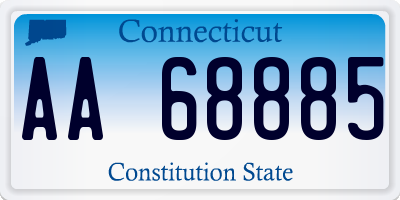 Connecticut

AA 68885

Constitution State